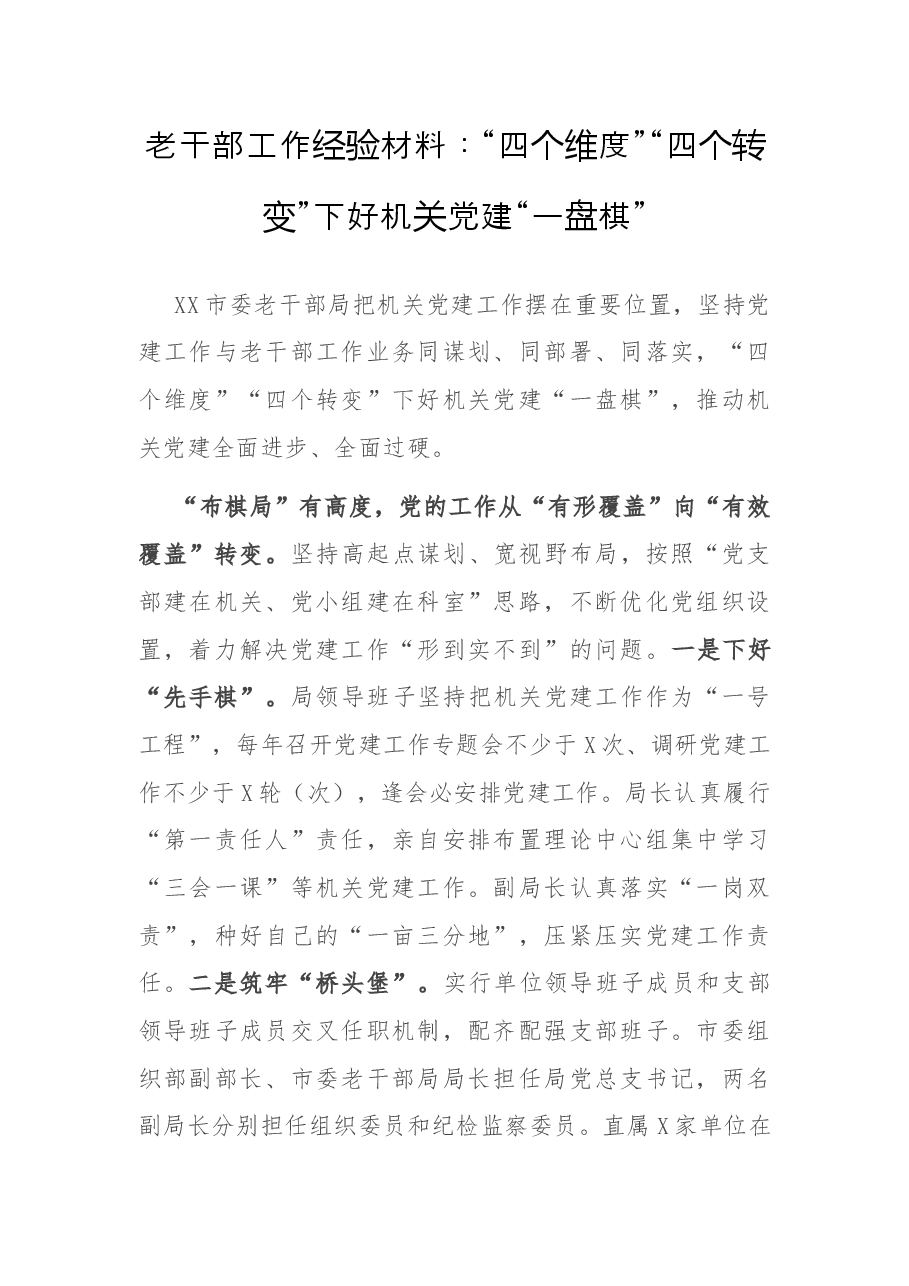 老干部工作经验材料：“四个维度”“四个转变”下好机关党建“一盘棋”

XX市委老干部局把机关党建工作摆在重要位置，坚持党建工作与老干部工作业务同谋划、同部署、同落实，“四个维度”“四个转变”下好机关党建“一盘棋”，推动机关党建全面进步、全面过硬。

“布棋局”有高度，党的工作从“有形覆盖”向“有效覆盖”转变。坚持高起点谋划、宽视野布局，按照“党支部建在机关、党小组建在科室”思路，不断优化党组织设置，着力解决党建工作“形到实不到”的问题。一是下好“先手棋”。局领导班子坚持把机关党建工作作为“一号工程”，每年召开党建工作专题会不少于X次、调研党建工作不少于X轮（次），逢会必安排党建工作。局长认真履行“第一责任人”责任，亲自安排布置理论中心组集中学习“三会一课”等机关党建工作。副局长认真落实“一岗双责”，种好自己的“一亩三分地”，压紧压实党建工作责任。二是筑牢“桥头堡”。实行单位领导班子成员和支部领导班子成员交叉任职机制，配齐配强支部班子。市委组织部副部长、市委老干部局局长担任局党总支书记，两名副局长分别担任组织委员和纪检监察委员。直属X家单位在